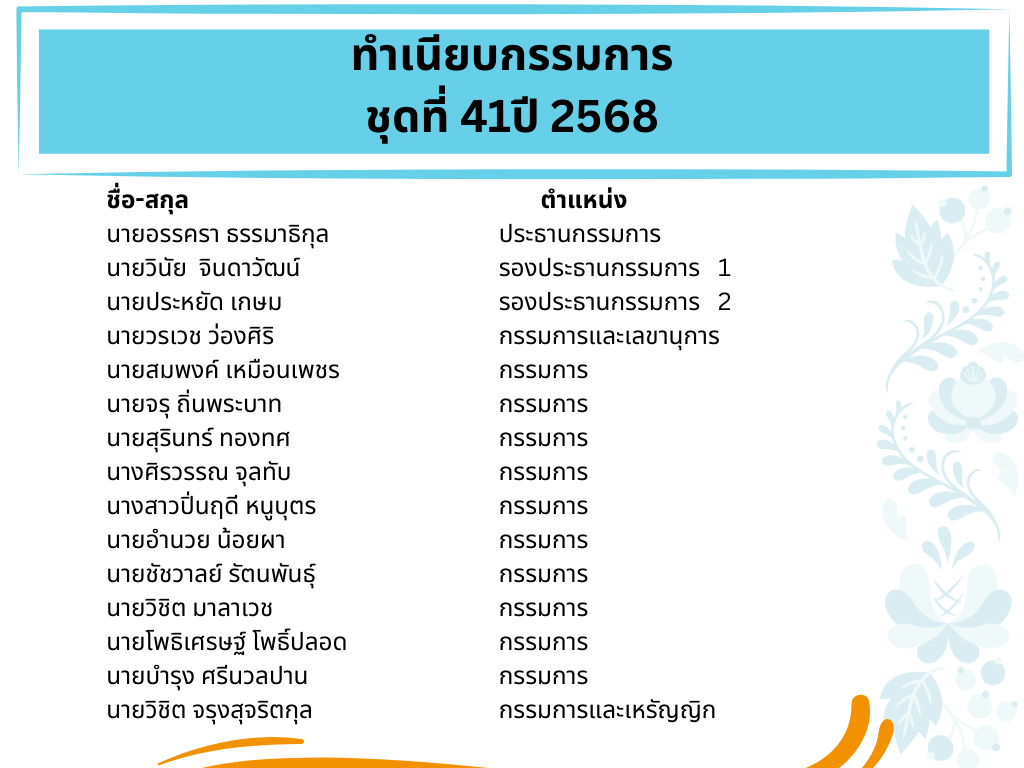 ทำเนียบกรรมการ
ชุดที่ 41ปี 2568

| ชื่อ-สกุล | ตำแหน่ง |
|---|---|
| นายอรรครา ธรรมาธิกุล | ประธานกรรมการ |
| นายวินัย จินดาวัฒน์ | รองประธานกรรมการ 1 |
| นายประหยัด เกษม | รองประธานกรรมการ 2 |
| นายวรเวช ว่องศิริ | กรรมการและเลขานุการ |
| นายสมพงค์ เหมือนเพชร | กรรมการ |
| นายจรุ ถิ่นพระบาท | กรรมการ |
| นายสุรินทร์ ทองทศ | กรรมการ |
| นางศิรวรรณ จุลทับ | กรรมการ |
| นางสาวปิ่นฤดี หนูบุตร | กรรมการ |
| นายอำนวย น้อยผา | กรรมการ |
| นายชัชวาลย์ รัตนพันธุ์ | กรรมการ |
| นายวิชิต มาลาเวช | กรรมการ |
| นายโพธิเศรษฐ์ โพธิ์ปลอด | กรรมการ |
| นายบำรุง ศรีนวลปาน | กรรมการ |
| นายวิชิต จรุงสุจริตกุล | กรรมการและเหรัญญิก |